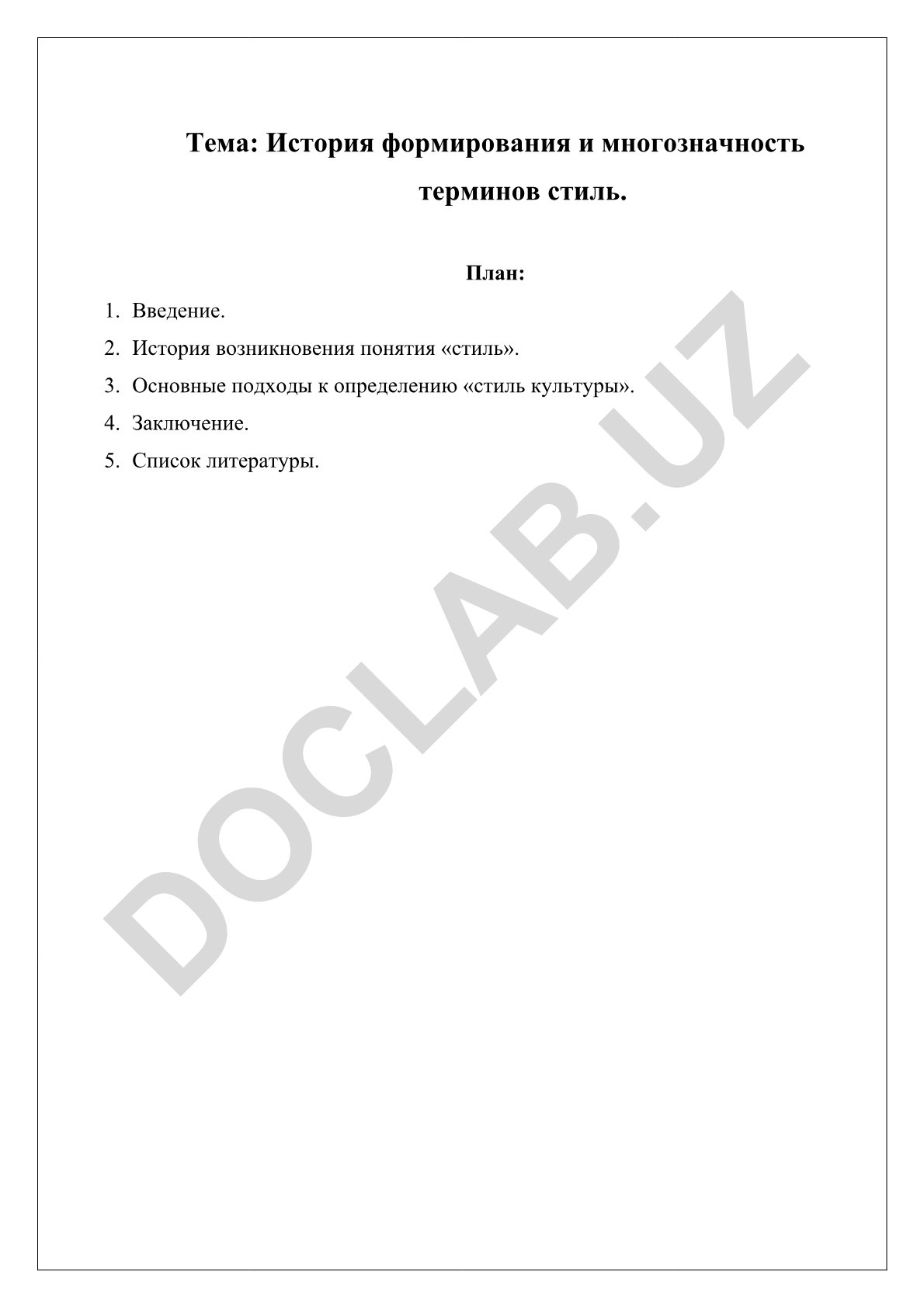 Тема: История формирования и многозначность терминов стиль.

План:

1. Введение.
2. История возникновения понятия «стиль».
3. Основные подходы к определению «стиль культуры».
4. Заключение.
5. Список литературы.

DOCLAB.UZ